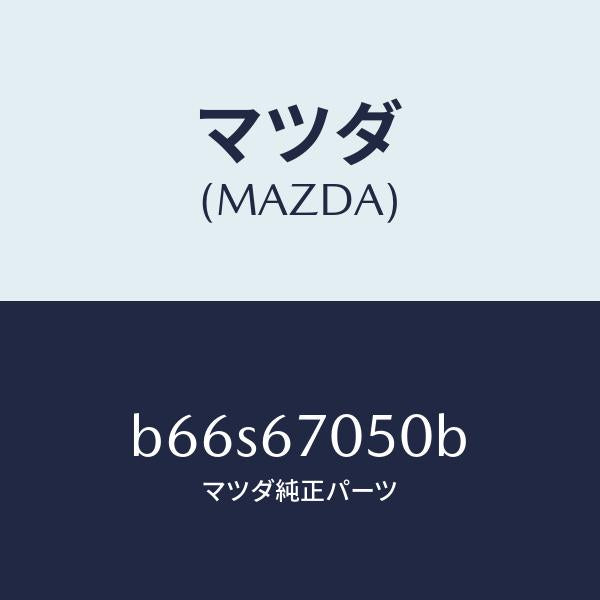 マツダ
(MAZDA)

b66s67050b
マツダ純正パーツ